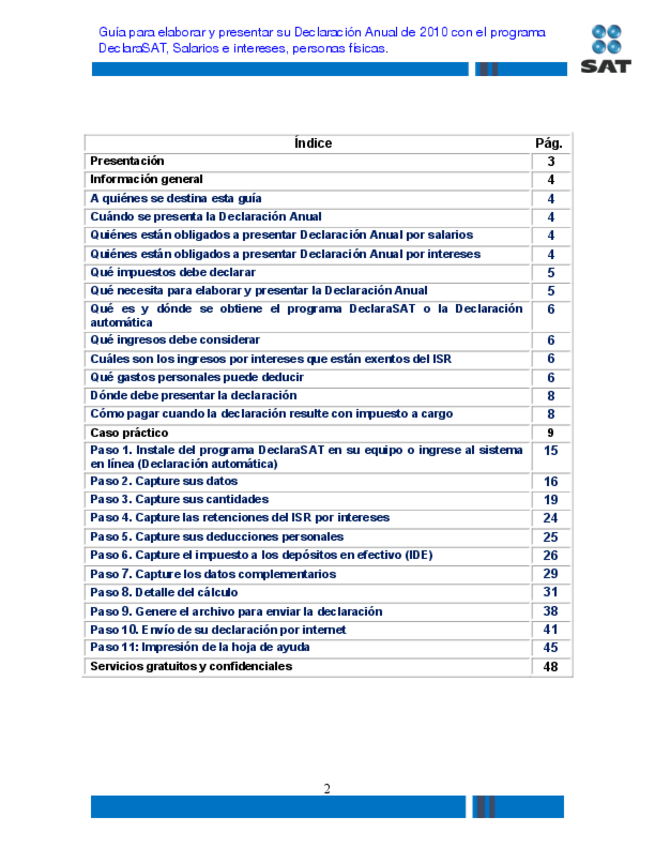 Guía para elaborar y presentar su Declaración Anual de 2010 con el programa DeclaraSAT, Salarios e intereses, personas físicas.

SAT

| Índice | Pág. |
|---|---|
| Presentación | 3 |
| Información general | 4 |
| A quiénes se destina esta guía | 4 |
| Cuándo se presenta la Declaración Anual | 4 |
| Quiénes están obligados a presentar Declaración Anual por salarios | 4 |
| Quiénes están obligados a presentar Declaración Anual por intereses | 4 |
| Qué impuestos debe declarar | 5 |
| Qué necesita para elaborar y presentar la Declaración Anual | 5 |
| Qué es y dónde se obtiene el programa DeclaraSAT o la Declaración automática | 6 |
| Qué ingresos debe considerar | 6 |
| Cuáles son los ingresos por intereses que están exentos del ISR | 6 |
| Qué gastos personales puede deducir | 6 |
| Dónde debe presentar la declaración | 8 |
| Cómo pagar cuando la declaración resulte con impuesto a cargo | 8 |
| Caso práctico | 9 |
| Paso 1. Instale del programa DeclaraSAT en su equipo o ingrese al sistema en línea (Declaración automática) | 15 |
| Paso 2. Capture sus datos | 16 |
| Paso 3. Capture sus cantidades | 19 |
| Paso 4. Capture las retenciones del ISR por intereses | 24 |
| Paso 5. Capture sus deducciones personales | 25 |
| Paso 6. Capture el impuesto a los depósitos en efectivo (IDE) | 26 |
| Paso 7. Capture los datos complementarios | 29 |
| Paso 8. Detalle del cálculo | 31 |
| Paso 9. Genere el archivo para enviar la declaración | 38 |
| Paso 10. Envío de su declaración por internet | 41 |
| Paso 11: Impresión de la hoja de ayuda | 45 |
| Servicios gratuitos y confidenciales | 48 |

2